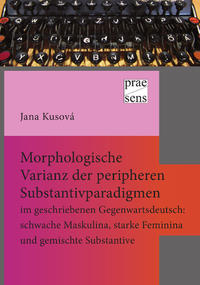 prae
sens

Jana Kusová

Morphologische Varianz der peripheren Substantivparadigmen
im geschriebenen Gegenwartsdeutsch: schwache Maskulina, starke Feminina und gemischte Substantive